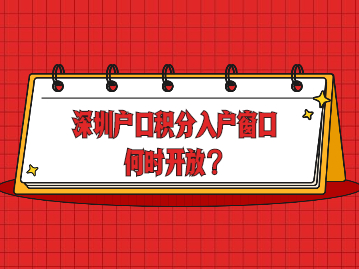 深圳户口积分入户窗口
何时开放？